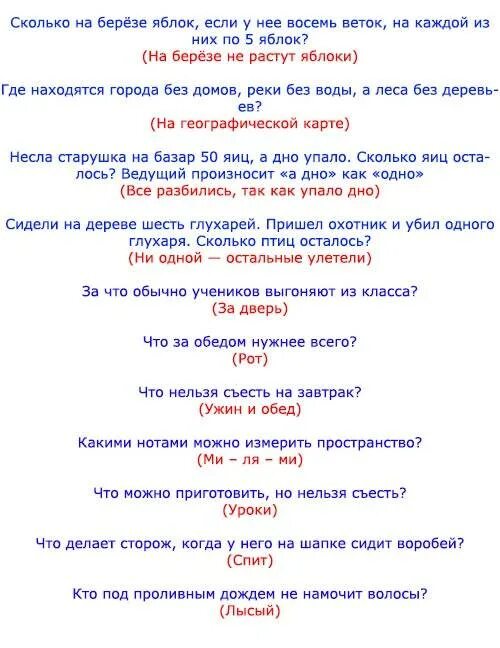 Сколько на берёзе яблок, если у нее восемь веток, на каждой из них по 5 яблок?
(На берёзе не растут яблоки)

Где находятся города без домов, реки без воды, а леса без деревьев?
(На географической карте)

Несла старушка на базар 50 яиц, а дно упало. Сколько яиц осталось? Ведущий произносит «а дно» как «одно»
(Все разбились, так как упало дно)

Сидели на дереве шесть глухарей. Пришел охотник и убил одного глухаря. Сколько птиц осталось?
(Ни одной — остальные улетели)

За что обычно учеников выгоняют из класса?
(За дверь)

Что за обедом нужнее всего?
(Рот)

Что нельзя съесть на завтрак?
(Ужин и обед)

Какими нотами можно измерить пространство?
(Ми – ля – ми)

Что можно приготовить, но нельзя съесть?
(Уроки)

Что делает сторож, когда у него на шапке сидит воробей?
(Спит)

Кто под проливным дождем не намочит волосы?
(Лысый)